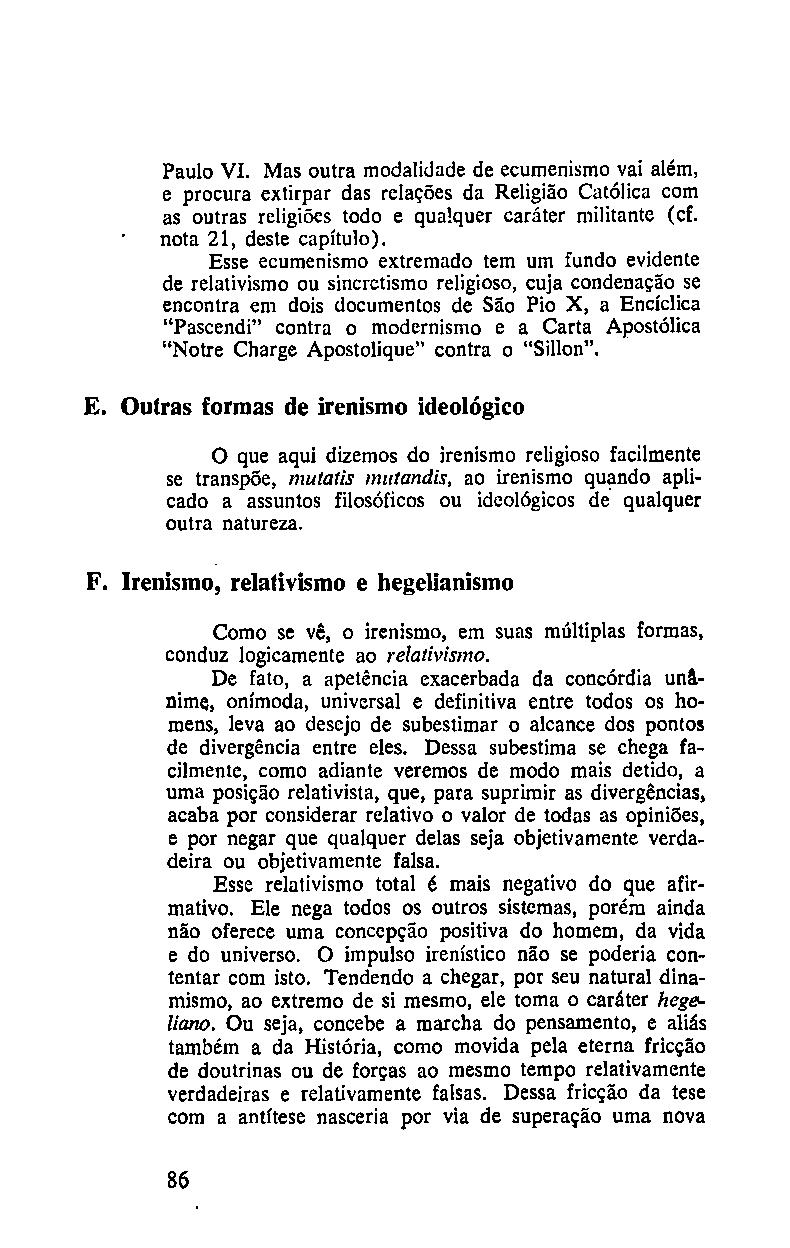 Paulo VI. Mas outra modalidade de ecumenismo vai além, e procura extirpar das relações da Religião Católica com as outras religiões todo e qualquer caráter militante (cf. nota 21, deste capítulo).

Esse ecumenismo extremado tem um fundo evidente de relativismo ou sincretismo religioso, cuja condenação se encontra em dois documentos de São Pio X, a Encíclica "Pascendi" contra o modernismo e a Carta Apostólica "Notre Charge Apostolique" contra o "Sillon".

E. Outras formas de irenismo ideológico

O que aqui dizemos do irenismo religioso facilmente se transpõe, mutatis mutandis, ao irenismo quando aplicado a assuntos filosóficos ou ideológicos de qualquer outra natureza.

F. Irenismo, relativismo e hegelianismo

Como se vê, o irenismo, em suas múltiplas formas, conduz logicamente ao relativismo.

De fato, a apetência exacerbada da concórdia unânime, onímoda, universal e definitiva entre todos os homens, leva ao desejo de subestimar o alcance dos pontos de divergência entre eles. Dessa subestima se chega facilmente, como adiante veremos de modo mais detido, a uma posição relativista, que, para suprimir as divergências, acaba por considerar relativo o valor de todas as opiniões, e por negar que qualquer delas seja objetivamente verdadeira ou objetivamente falsa.

Esse relativismo total é mais negativo do que afirmativo. Ele nega todos os outros sistemas, porém ainda não oferece uma concepção positiva do homem, da vida e do universo. O impulso irenístico não se poderia contentar com isto. Tendendo a chegar, por seu natural dinamismo, ao extremo de si mesmo, ele toma o caráter hegeliano. Ou seja, concebe a marcha do pensamento, e aliás também a da História, como movida pela eterna fricção de doutrinas ou de forças ao mesmo tempo relativamente verdadeiras e relativamente falsas. Dessa fricção da tese com a antítese nasceria por via de superação uma nova

86